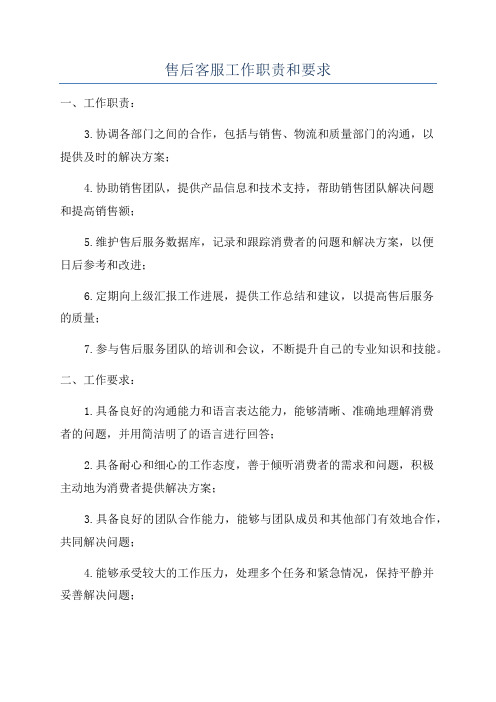 售后客服工作职责和要求

一、工作职责：

3.协调各部门之间的合作，包括与销售、物流和质量部门的沟通，以提供及时的解决方案；

4.协助销售团队，提供产品信息和技术支持，帮助销售团队解决问题和提高销售额；

5.维护售后服务数据库，记录和跟踪消费者的问题和解决方案，以便日后参考和改进；

6.定期向上级汇报工作进展，提供工作总结和建议，以提高售后服务的质量；

7.参与售后服务团队的培训和会议，不断提升自己的专业知识和技能。

二、工作要求：

1.具备良好的沟通能力和语言表达能力，能够清晰、准确地理解消费者的问题，并用简洁明了的语言进行回答；

2.具备耐心和细心的工作态度，善于倾听消费者的需求和问题，积极主动地为消费者提供解决方案；

3.具备良好的团队合作能力，能够与团队成员和其他部门有效地合作，共同解决问题；

4.能够承受较大的工作压力，处理多个任务和紧急情况，保持平静并妥善解决问题；